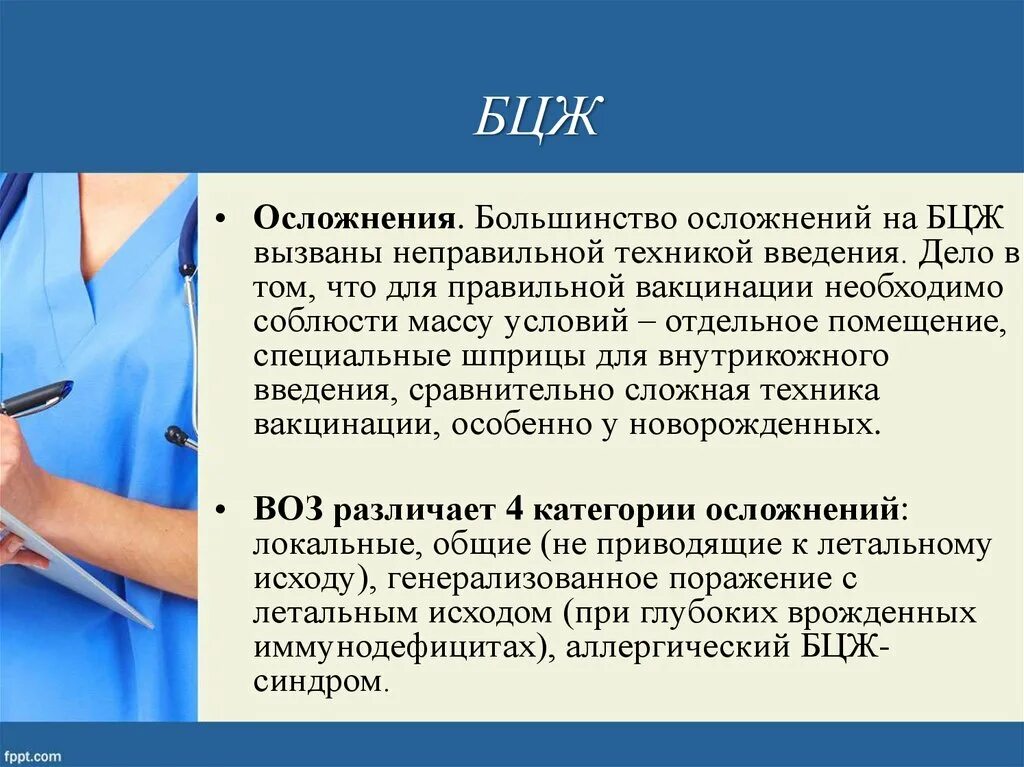 БЦЖ

• Осложнения. Большинство осложнений на БЦЖ вызваны неправильной техникой введения. Дело в том, что для правильной вакцинации необходимо соблюсти массу условий – отдельное помещение, специальные шприцы для внутрикожного введения, сравнительно сложная техника вакцинации, особенно у новорожденных.

• ВОЗ различает 4 категории осложнений: локальные, общие (не приводящие к летальному исходу), генерализованное поражение с летальным исходом (при глубоких врожденных иммунодефицитах), аллергический БЦЖ-синдром.

fppt.com